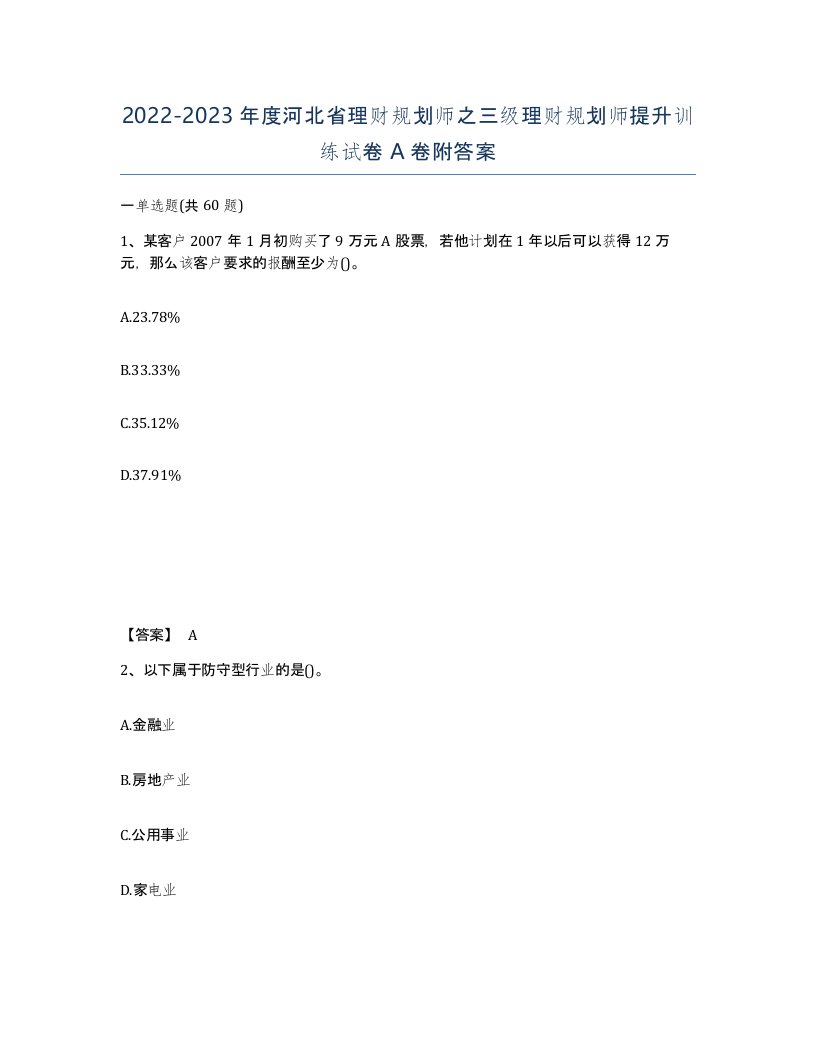 2022-2023 年度河北省理财规划师之三级理财规划师提升训练试卷 A 卷附答案

一单选题(共 60 题)

1、某客户 2007 年 1 月初购买了 9 万元 A 股票，若他计划在 1 年以后可以获得 12 万元，那么该客户要求的报酬至少为()。

A.23.78%

B.33.33%

C.35.12%

D.37.91%

【答案】 A

2、以下属于防守型行业的是()。

A.金融业

B.房地产业

C.公用事业

D.家电业